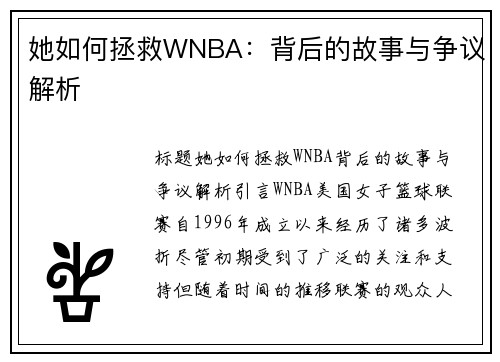 她如何拯救WNBA：背后的故事与争议解析

标题她如何拯救WNBA背后的故事与争议解析引言WNBA美国女子篮球联赛自1996年成立以来经历了诸多波折尽管初期受到了广泛的关注和支持但随着时间的推移联赛的观众人